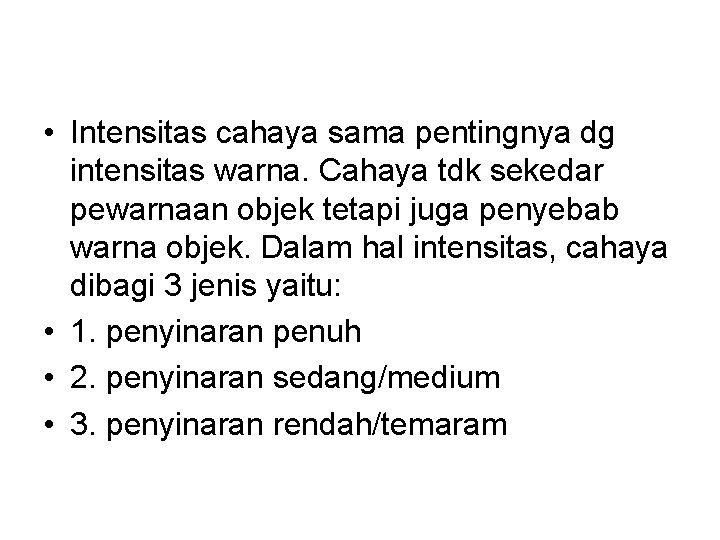 • Intensitas cahaya sama pentingnya dg intensitas warna. Cahaya tdk sekedar pewarnaan objek tetapi juga penyebab warna objek. Dalam hal intensitas, cahaya dibagi 3 jenis yaitu:
• 1. penyinaran penuh
• 2. penyinaran sedang/medium
• 3. penyinaran rendah/temaram